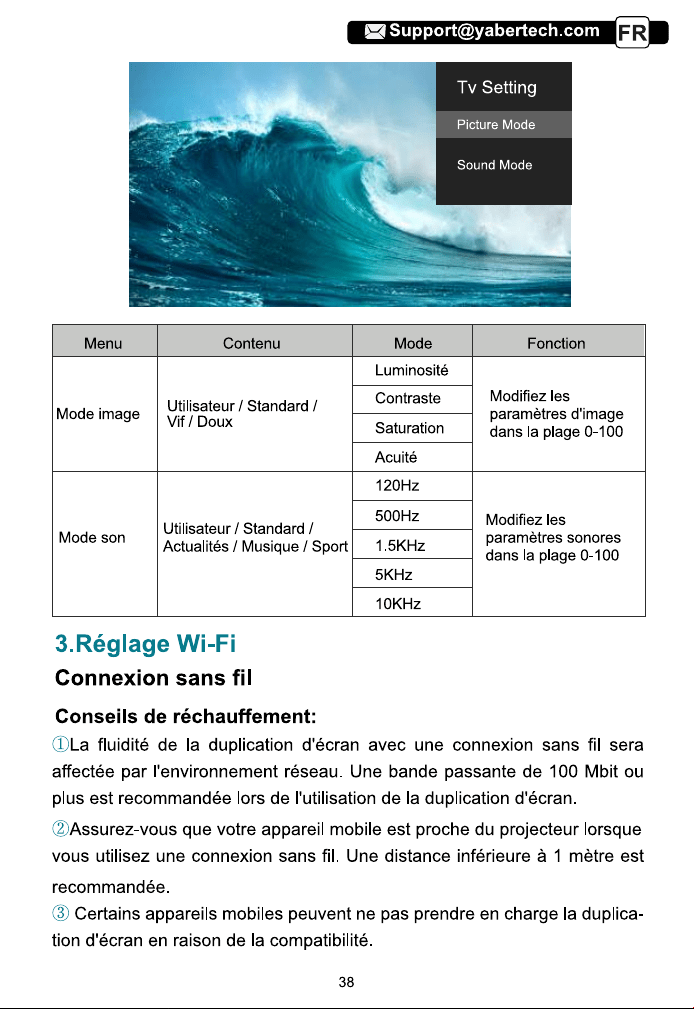 Support@yabertech.com FR

Tv Setting
Picture Mode
Sound Mode

| Menu | Contenu | Mode | Fonction |
|---|---|---|---|
| Mode image | Utilisateur / Standard / Vif / Doux | Luminosité | Modifiez les paramètres d'image dans la plage 0-100 |
| | | Contraste | |
| | | Saturation | |
| | | Acuité | |
| Mode son | Utilisateur / Standard / Actualités / Musique / Sport | 120Hz | Modifiez les paramètres sonores dans la plage 0-100 |
| | | 500Hz | |
| | | 1.5KHz | |
| | | 5KHz | |
| | | 10KHz | |

3.Réglage Wi-Fi

Connexion sans fil

Conseils de réchauffement:

①La fluidité de la duplication d'écran avec une connexion sans fil sera affectée par l'environnement réseau. Une bande passante de 100 Mbit ou plus est recommandée lors de l'utilisation de la duplication d'écran.

②Assurez-vous que votre appareil mobile est proche du projecteur lorsque vous utilisez une connexion sans fil. Une distance inférieure à 1 mètre est recommandée.

③ Certains appareils mobiles peuvent ne pas prendre en charge la duplication d'écran en raison de la compatibilité.

38